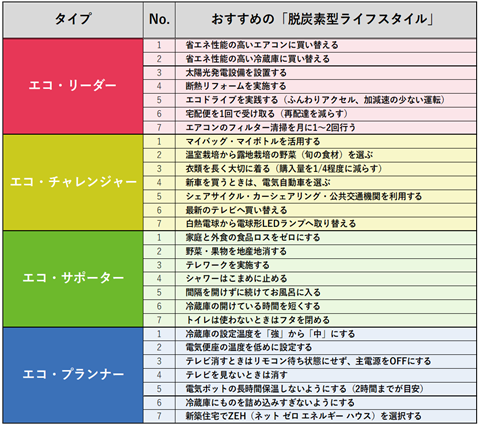 | タイプ | No. | おすすめの「脱炭素型ライフスタイル」 |
|---|---|---|
| エコ・リーダー | 1 | 省エネ性能の高いエアコンに買い替える |
| | 2 | 省エネ性能の高い冷蔵庫に買い替える |
| | 3 | 太陽光発電設備を設置する |
| | 4 | 断熱リフォームを実施する |
| | 5 | エコドライブを実践する（ふんわりアクセル、加減速の少ない運転） |
| | 6 | 宅配便を1回で受け取る（再配達を減らす） |
| | 7 | エアコンのフィルター清掃を月に1～2回行う |
| エコ・チャレンジャー | 1 | マイバッグ・マイボトルを活用する |
| | 2 | 温室栽培から露地栽培の野菜（旬の食材）を選ぶ |
| | 3 | 衣類を長く大切に着る（購入量を1/4程度に減らす） |
| | 4 | 新車を買うときは、電気自動車を選ぶ |
| | 5 | シェアサイクル・カーシェアリング・公共交通機関を利用する |
| | 6 | 最新のテレビへ買い替える |
| | 7 | 白熱電球から電球形LEDランプへ取り替える |
| エコ・サポーター | 1 | 家庭と外食の食品ロスをゼロにする |
| | 2 | 野菜・果物を地産地消する |
| | 3 | テレワークを実施する |
| | 4 | シャワーはこまめに止める |
| | 5 | 間隔を開けずに続けてお風呂に入る |
| | 6 | 冷蔵庫の開けている時間を短くする |
| | 7 | トイレは使わないときはフタを閉める |
| エコ・プランナー | 1 | 冷蔵庫の設定温度を「強」から「中」にする |
| | 2 | 電気便座の温度を低めに設定する |
| | 3 | テレビ消すときはリモコン待ち状態にせず、主電源をOFFにする |
| | 4 | テレビを見ないときは消す |
| | 5 | 電気ポットの長時間保温しないようにする（2時間までが目安） |
| | 6 | 冷蔵庫にものを詰め込みすぎないようにする |
| | 7 | 新築住宅でZEH（ネット ゼロ エネルギー ハウス）を選択する |